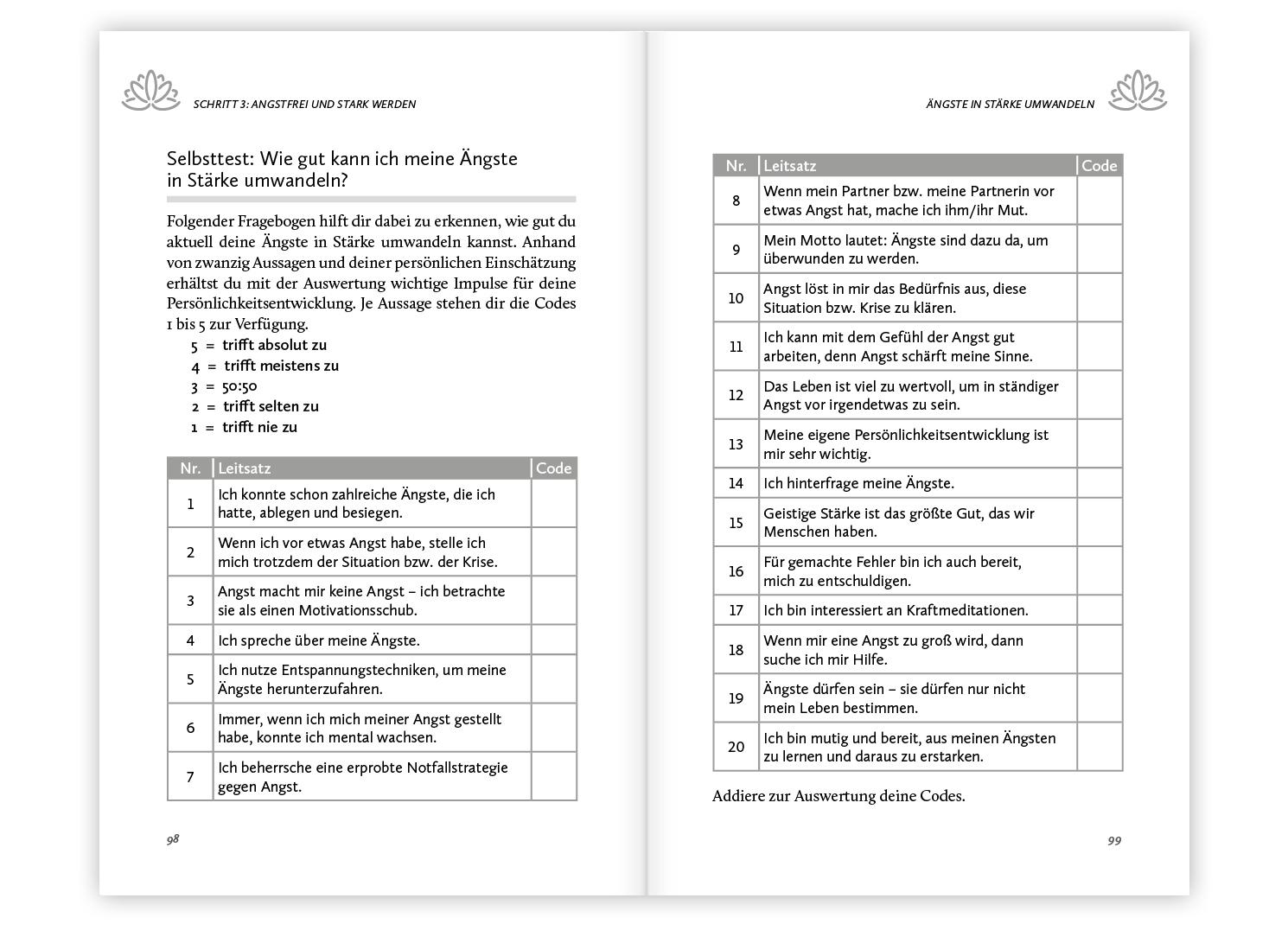 SCHRITT 3: ANGSTFREI UND STARK WERDEN

Selbsttest: Wie gut kann ich meine Ängste in Stärke umwandeln?

Folgender Fragebogen hilft dir dabei zu erkennen, wie gut du aktuell deine Ängste in Stärke umwandeln kannst. Anhand von zwanzig Aussagen und deiner persönlichen Einschätzung erhältst du mit der Auswertung wichtige Impulse für deine Persönlichkeitsentwicklung. Je Aussage stehen dir die Codes 1 bis 5 zur Verfügung.

5 = trifft absolut zu
4 = trifft meistens zu
3 = 50:50
2 = trifft selten zu
1 = trifft nie zu

| Nr. | Leitsatz | Code |
|---|---|---|
| 1 | Ich konnte schon zahlreiche Ängste, die ich hatte, ablegen und besiegen. | |
| 2 | Wenn ich vor etwas Angst habe, stelle ich mich trotzdem der Situation bzw. der Krise. | |
| 3 | Angst macht mir keine Angst – ich betrachte sie als einen Motivationsschub. | |
| 4 | Ich spreche über meine Ängste. | |
| 5 | Ich nutze Entspannungstechniken, um meine Ängste herunterzufahren. | |
| 6 | Immer, wenn ich mich meiner Angst gestellt habe, konnte ich mental wachsen. | |
| 7 | Ich beherrsche eine erprobte Notfallstrategie gegen Angst. | |

98

ÄNGSTE IN STÄRKE UMWANDELN

| Nr. | Leitsatz | Code |
|---|---|---|
| 8 | Wenn mein Partner bzw. meine Partnerin vor etwas Angst hat, mache ich ihm/ihr Mut. | |
| 9 | Mein Motto lautet: Ängste sind dazu da, um überwunden zu werden. | |
| 10 | Angst löst in mir das Bedürfnis aus, diese Situation bzw. Krise zu klären. | |
| 11 | Ich kann mit dem Gefühl der Angst gut arbeiten, denn Angst schärft meine Sinne. | |
| 12 | Das Leben ist viel zu wertvoll, um in ständiger Angst vor irgendetwas zu sein. | |
| 13 | Meine eigene Persönlichkeitsentwicklung ist mir sehr wichtig. | |
| 14 | Ich hinterfrage meine Ängste. | |
| 15 | Geistige Stärke ist das größte Gut, das wir Menschen haben. | |
| 16 | Für gemachte Fehler bin ich auch bereit, mich zu entschuldigen. | |
| 17 | Ich bin interessiert an Kraftmeditationen. | |
| 18 | Wenn mir eine Angst zu groß wird, dann suche ich mir Hilfe. | |
| 19 | Ängste dürfen sein – sie dürfen nur nicht mein Leben bestimmen. | |
| 20 | Ich bin mutig und bereit, aus meinen Ängsten zu lernen und daraus zu erstarken. | |

Addiere zur Auswertung deine Codes.

99